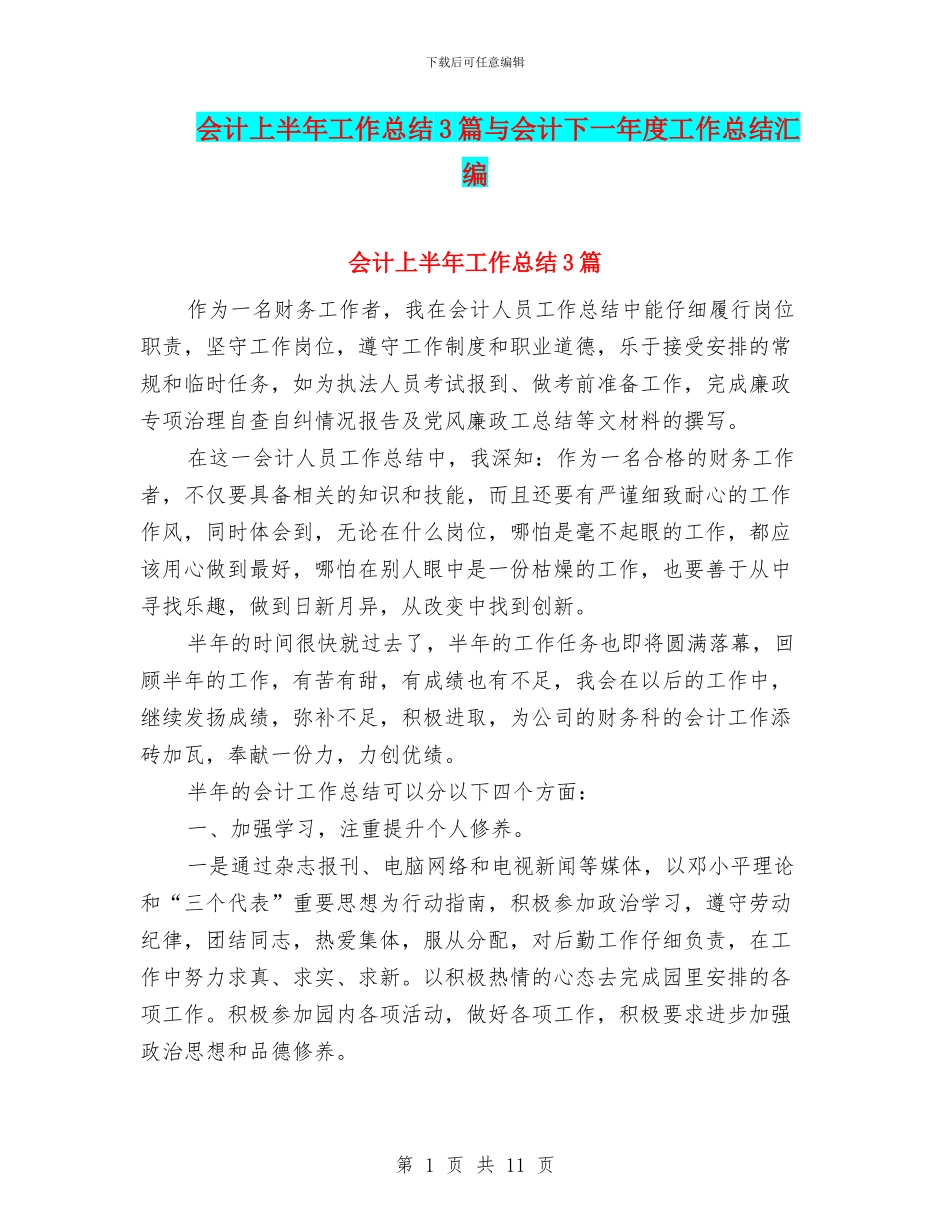 下载后可任意编辑

会计上半年工作总结3篇与会计下一年度工作总结汇编

会计上半年工作总结3篇

作为一名财务工作者，我在会计人员工作总结中能仔细履行岗位职责，坚守工作岗位，遵守工作制度和职业道德，乐于接受安排的常规和临时任务，如为执法人员考试报到、做考前准备工作，完成廉政专项治理自查自纠情况报告及党风廉政工总结等文材料的撰写。

在这一会计人员工作总结中，我深知：作为一名合格的财务工作者，不仅要具备相关的知识和技能，而且还要有严谨细致耐心的工作作风，同时体会到，无论在什么岗位，哪怕是毫不起眼的工作，都应该用心做到最好，哪怕在别人眼中是一份枯燥的工作，也要善于从中寻找乐趣，做到日新月异，从改变中找到创新。

半年的时间很快就过去了，半年的工作任务也即将圆满落幕，回顾半年的工作，有苦有甜，有成绩也有不足，我会在以后的工作中，继续发扬成绩，弥补不足，积极进取，为公司的财务科的会计工作添砖加瓦，奉献一份力，力创优绩。

半年的会计工作总结可以分以下四个方面：

一、加强学习，注重提升个人修养。

一是通过杂志报刊、电脑网络和电视新闻等媒体，以邓小平理论和“三个代表”重要思想为行动指南，积极参加政治学习，遵守劳动纪律，团结同志，热爱集体，服从分配，对后勤工作仔细负责，在工作中努力求真、求实、求新。以积极热情的心态去完成园里安排的各项工作。积极参加园内各项活动，做好各项工作，积极要求进步加强政治思想和品德修养。

第 1 页 共 11 页